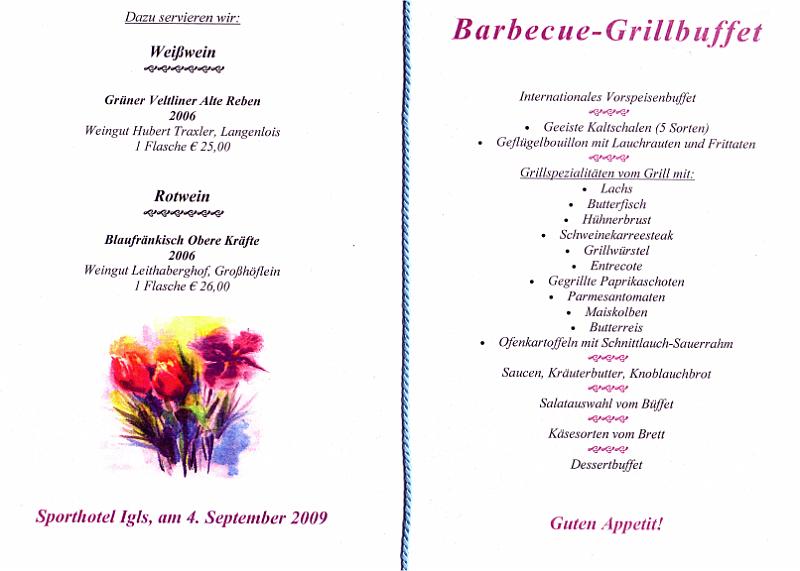 Dazu servieren wir:

Weißwein

Grüner Veltliner Alte Reben
2006
Weingut Hubert Traxler, Langenlois
1 Flasche € 25,00

Rotwein

Blaufränkisch Obere Kräfte
2006
Weingut Leithaberghof, Großhöflein
1 Flasche € 26,00

Sporthotel Igls, am 4. September 2009

Barbecue-Grillbuffet

Internationales Vorspeisenbuffet

- Geeiste Kaltschalen (5 Sorten)
- Geflügelbouillon mit Lauchrauten und Frittaten

Grillspezialitäten vom Grill mit:
- Lachs
- Butterfisch
- Hühnerbrust
- Schweinekarreesteak
- Grillwürstel
- Entrecote
- Gegrillte Paprikaschoten
- Parmesantomaten
- Maiskolben
- Butterreis
- Ofenkartoffeln mit Schnittlauch-Sauerrahm

Saucen, Kräuterbutter, Knoblauchbrot

Salatauswahl vom Büffet

Käsesorten vom Brett

Dessertbuffet

Guten Appetit!